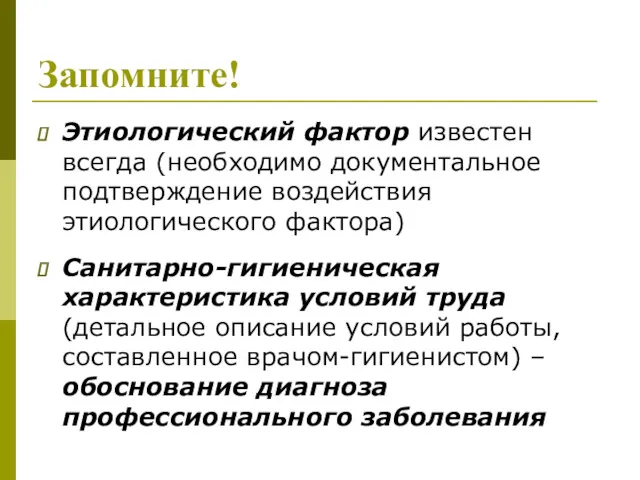 Запомните!

Этиологический фактор известен всегда (необходимо документальное подтверждение воздействия этиологического фактора)

Санитарно-гигиеническая характеристика условий труда (детальное описание условий работы, составленное врачом-гигиенистом) – обоснование диагноза профессионального заболевания